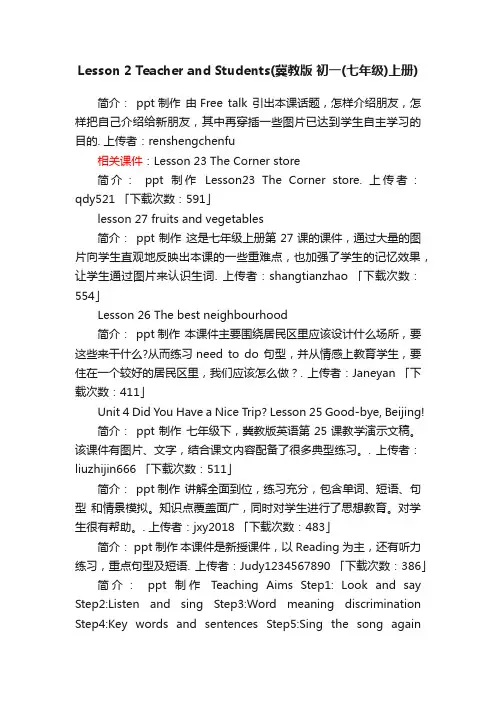 Lesson 2 Teacher and Students(冀教版 初一(七年级)上册)

简介： ppt 制作 由 Free talk 引出本课话题，怎样介绍朋友，怎样把自己介绍给新朋友，其中再穿插一些图片已达到学生自主学习的目的. 上传者：renshengchenfu

相关课件：Lesson 23 The Corner store

简介： ppt 制作 Lesson23 The Corner store. 上传者：qdy521 「下载次数：591」

lesson 27 fruits and vegetables

简介： ppt 制作 这是七年级上册第 27 课的课件，通过大量的图片向学生直观地反映出本课的一些重难点，也加强了学生的记忆效果，让学生通过图片来认识生词. 上传者：shangtianzhao 「下载次数：554」

Lesson 26 The best neighbourhood

简介： ppt 制作 本课件主要围绕居民区里应该设计什么场所，要这些来干什么?从而练习 need to do 句型，并从情感上教育学生，要住在一个较好的居民区里，我们应该怎么做？. 上传者：Janeyan 「下载次数：411」

Unit 4 Did You Have a Nice Trip? Lesson 25 Good-bye, Beijing!

简介： ppt 制作 七年级下，冀教版英语第 25 课教学演示文稿。该课件有图片、文字，结合课文内容配备了很多典型练习。. 上传者：liuzhijin666 「下载次数：511」

简介： ppt 制作 讲解全面到位，练习充分，包含单词、短语、句型 和情景模拟。知识点覆盖面广，同时对学生进行了思想教育。对学生很有帮助。. 上传者：jxy2018 「下载次数：483」

简介： ppt 制作 本课件是新授课件，以 Reading 为主，还有听力练习，重点句型及短语. 上传者：Judy1234567890 「下载次数：386」

简介： ppt 制作 Teaching Aims Step1: Look and say Step2:Listen and sing Step3:Word meaning discrimination Step4:Key words and sentences Step5:Sing the song again